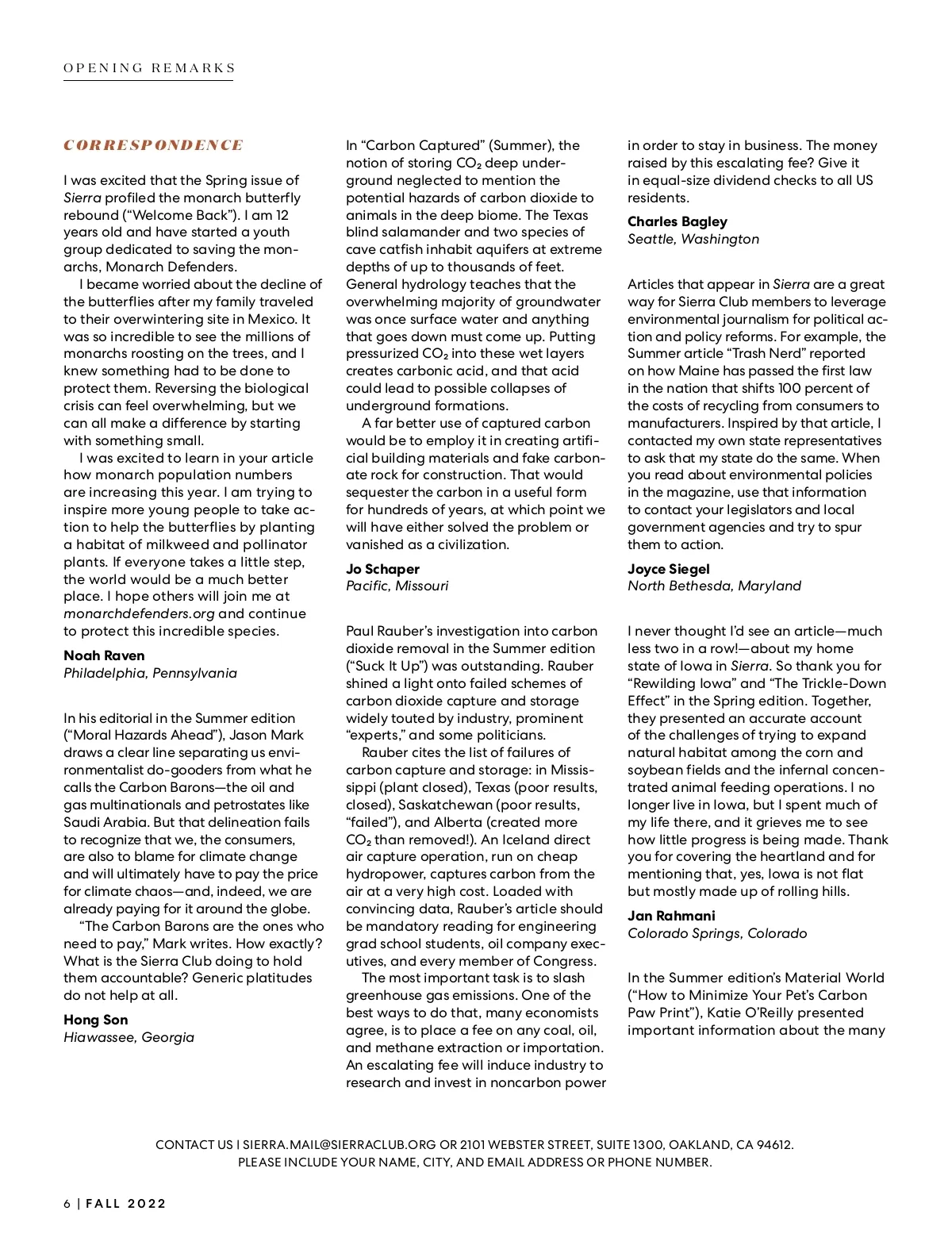 OPENING REMARKS

CORRESPONDENCE

I was excited that the Spring issue of Sierra profiled the monarch butterfly rebound ("Welcome Back"). I am 12 years old and have started a youth group dedicated to saving the monarchs, Monarch Defenders.

I became worried about the decline of the butterflies after my family traveled to their overwintering site in Mexico. It was so incredible to see the millions of monarchs roosting on the trees, and I knew something had to be done to protect them. Reversing the biological crisis can feel overwhelming, but we can all make a difference by starting with something small.

I was excited to learn in your article how monarch population numbers are increasing this year. I am trying to inspire more young people to take action to help the butterflies by planting a habitat of milkweed and pollinator plants. If everyone takes a little step, the world would be a much better place. I hope others will join me at monarchdefenders.org and continue to protect this incredible species.

Noah Raven
Philadelphia, Pennsylvania

In his editorial in the Summer edition ("Moral Hazards Ahead"), Jason Mark draws a clear line separating us environmentalist do-gooders from what he calls the Carbon Barons—the oil and gas multinationals and petrostates like Saudi Arabia. But that delineation fails to recognize that we, the consumers, are also to blame for climate change and will ultimately have to pay the price for climate chaos—and, indeed, we are already paying for it around the globe.

"The Carbon Barons are the ones who need to pay," Mark writes. How exactly? What is the Sierra Club doing to hold them accountable? Generic platitudes do not help at all.

Hong Son
Hiawassee, Georgia

In "Carbon Captured" (Summer), the notion of storing $CO_2$ deep underground neglected to mention the potential hazards of carbon dioxide to animals in the deep biome. The Texas blind salamander and two species of cave catfish inhabit aquifers at extreme depths of up to thousands of feet. General hydrology teaches that the overwhelming majority of groundwater was once surface water and anything that goes down must come up. Putting pressurized $CO_2$ into these wet layers creates carbonic acid, and that acid could lead to possible collapses of underground formations.

A far better use of captured carbon would be to employ it in creating artificial building materials and fake carbonate rock for construction. That would sequester the carbon in a useful form for hundreds of years, at which point we will have either solved the problem or vanished as a civilization.

Jo Schaper
Pacific, Missouri

Paul Rauber's investigation into carbon dioxide removal in the Summer edition ("Suck It Up") was outstanding. Rauber shined a light onto failed schemes of carbon dioxide capture and storage widely touted by industry, prominent "experts," and some politicians.

Rauber cites the list of failures of carbon capture and storage: in Mississippi (plant closed), Texas (poor results, closed), Saskatchewan (poor results, "failed"), and Alberta (created more $CO_2$ than removed!). An Iceland direct air capture operation, run on cheap hydropower, captures carbon from the air at a very high cost. Loaded with convincing data, Rauber's article should be mandatory reading for engineering grad school students, oil company executives, and every member of Congress.

The most important task is to slash greenhouse gas emissions. One of the best ways to do that, many economists agree, is to place a fee on any coal, oil, and methane extraction or importation. An escalating fee will induce industry to research and invest in noncarbon power in order to stay in business. The money raised by this escalating fee? Give it in equal-size dividend checks to all US residents.

Charles Bagley
Seattle, Washington

Articles that appear in Sierra are a great way for Sierra Club members to leverage environmental journalism for political action and policy reforms. For example, the Summer article "Trash Nerd" reported on how Maine has passed the first law in the nation that shifts 100 percent of the costs of recycling from consumers to manufacturers. Inspired by that article, I contacted my own state representatives to ask that my state do the same. When you read about environmental policies in the magazine, use that information to contact your legislators and local government agencies and try to spur them to action.

Joyce Siegel
North Bethesda, Maryland

I never thought I'd see an article—much less two in a row!—about my home state of Iowa in Sierra. So thank you for "Rewilding Iowa" and "The Trickle-Down Effect" in the Spring edition. Together, they presented an accurate account of the challenges of trying to expand natural habitat among the corn and soybean fields and the infernal concentrated animal feeding operations. I no longer live in Iowa, but I spent much of my life there, and it grieves me to see how little progress is being made. Thank you for covering the heartland and for mentioning that, yes, Iowa is not flat but mostly made up of rolling hills.

Jan Rahmani
Colorado Springs, Colorado

In the Summer edition's Material World ("How to Minimize Your Pet's Carbon Paw Print"), Katie O'Reilly presented important information about the many

CONTACT US | SIERRA.MAIL@SIERRACLUB.ORG OR 2101 WEBSTER STREET, SUITE 1300, OAKLAND, CA 94612. PLEASE INCLUDE YOUR NAME, CITY, AND EMAIL ADDRESS OR PHONE NUMBER.

6 | FALL 2022